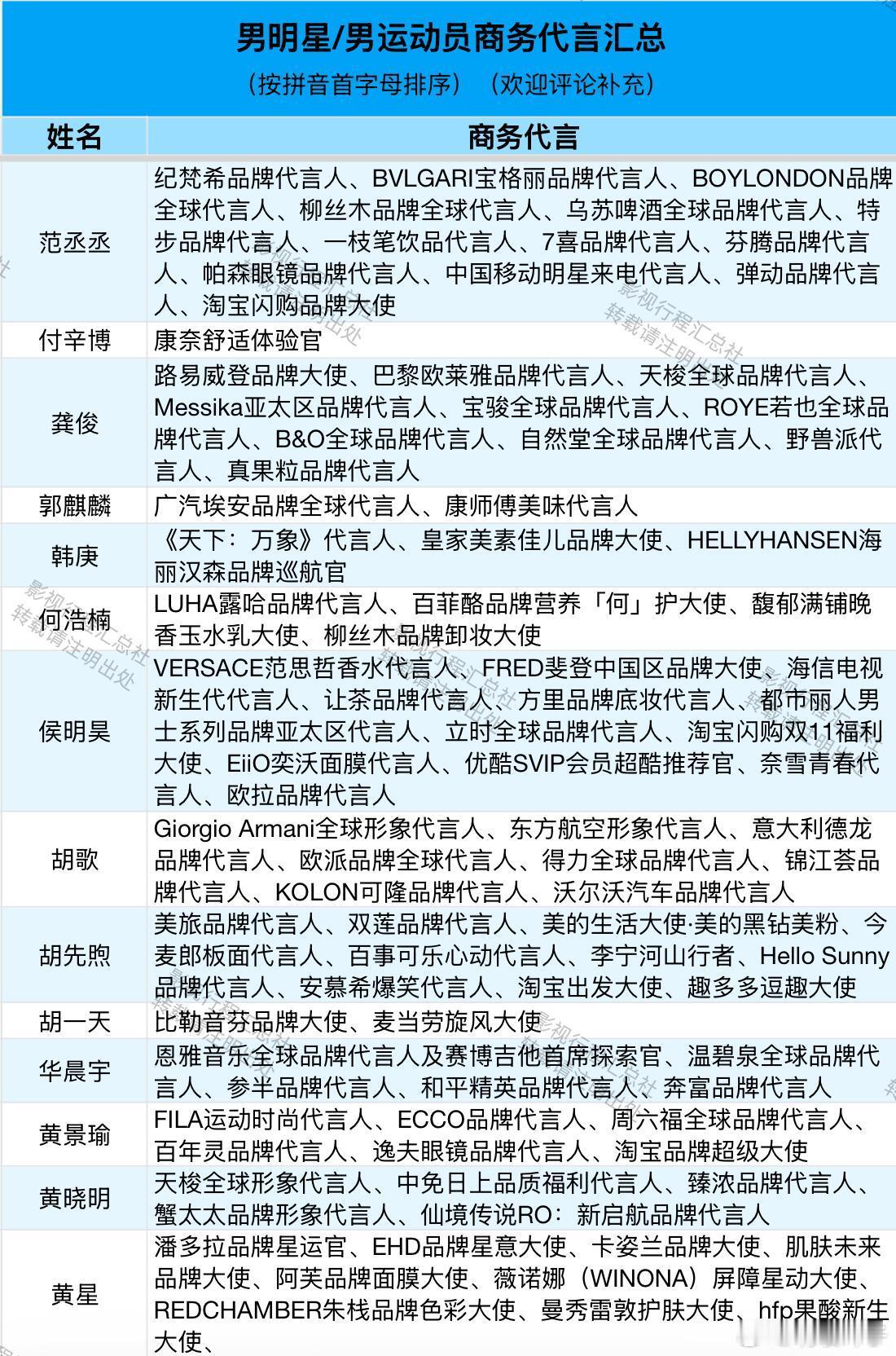 男明星/男运动员商务代言汇总

（按拼音首字母排序）（欢迎评论补充）

| 姓名 | 商务代言 |
|---|---|
| 范丞丞 | 纪梵希品牌代言人、BVLGARI宝格丽品牌代言人、BOYLONDON品牌全球代言人、柳丝木品牌全球代言人、乌苏啤酒全球品牌代言人、特步品牌代言人、一枝笔饮品代言人、7喜品牌代言人、芬腾品牌代言人、帕森眼镜品牌代言人、中国移动明星来电代言人、弹动品牌代言人、淘宝闪购品牌大使 |
| 付辛博 | 康奈舒适体验官 |
| 龚俊 | 路易威登品牌大使、巴黎欧莱雅品牌代言人、天梭全球品牌代言人、Messika亚太区品牌代言人、宝骏全球品牌代言人、ROYE若也全球品牌代言人、B&O全球品牌代言人、自然堂全球品牌代言人、野兽派代言人、真果粒品牌代言人 |
| 郭麒麟 | 广汽埃安品牌全球代言人、康师傅美味代言人 |
| 韩庚 | 《天下：万象》代言人、皇家美素佳儿品牌大使、HELLYHANSEN海丽汉森品牌巡航官 |
| 何浩楠 | LUHA露哈品牌代言人、百菲酪品牌营养「何」护大使、馥郁满铺晚香玉水乳大使、柳丝木品牌卸妆大使 |
| 侯明昊 | VERSACE范思哲香水代言人、FRED斐登中国区品牌大使、海信电视新生代代言人、让茶品牌代言人、方里品牌底妆代言人、都市丽人男士系列品牌亚太区代言人、立时全球品牌代言人、淘宝闪购双11福利大使、EiiO奕沃面膜代言人、优酷SVIP会员超酷推荐官、奈雪青春代言人、欧拉品牌代言人 |
| 胡歌 | Giorgio Armani全球形象代言人、东方航空形象代言人、意大利德龙品牌代言人、欧派品牌全球代言人、得力全球品牌代言人、锦江荟品牌代言人、KOLON可隆品牌代言人、沃尔沃汽车品牌代言人 |
| 胡先煦 | 美旅品牌代言人、双莲品牌代言人、美的生活大使·美的黑钻美粉、今麦郎板面代言人、百事可乐心动代言人、李宁河山行者、Hello Sunny品牌代言人、安慕希爆笑代言人、淘宝出发大使、趣多多逗趣大使 |
| 胡一天 | 比勒音芬品牌大使、麦当劳旋风大使 |
| 华晨宇 | 恩雅音乐全球品牌代言人及赛博吉他首席探索官、温碧泉全球品牌代言人、参半品牌代言人、和平精英品牌代言人、奔富品牌代言人 |
| 黄景瑜 | FILA运动时尚代言人、ECCO品牌代言人、周六福全球品牌代言人、百年灵品牌代言人、逸夫眼镜品牌代言人、淘宝品牌超级大使 |
| 黄晓明 | 天梭全球形象代言人、中免日上品质福利代言人、臻浓品牌代言人、蟹太太品牌形象代言人、仙境传说RO：新启航品牌代言人 |
| 黄星 | 潘多拉品牌星运官、EHD品牌星意大使、卡姿兰品牌大使、肌肤未来品牌大使、阿芙品牌面膜大使、薇诺娜（WINONA）屏障星动大使、REDCHAMBER朱栈品牌色彩大使、曼秀雷敦护肤大使、hfp果酸新生大使、 |

影视行程汇总社 转载请注明出处